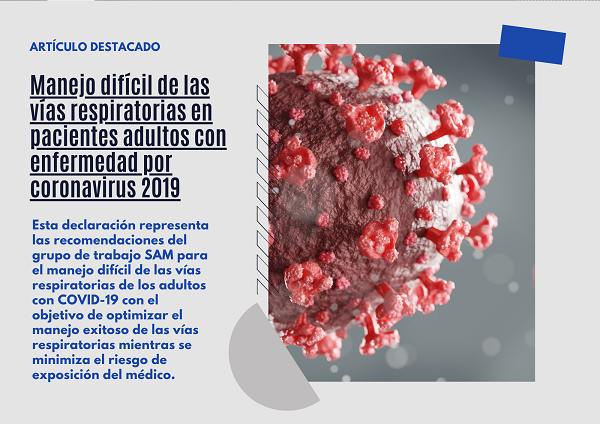 ARTÍCULO DESTACADO

Manejo difícil de las vías respiratorias en pacientes adultos con enfermedad por coronavirus 2019

Esta declaración representa las recomendaciones del grupo de trabajo SAM para el manejo difícil de las vías respiratorias de los adultos con COVID-19 con el objetivo de optimizar el manejo exitoso de las vías respiratorias mientras se minimiza el riesgo de exposición del médico.